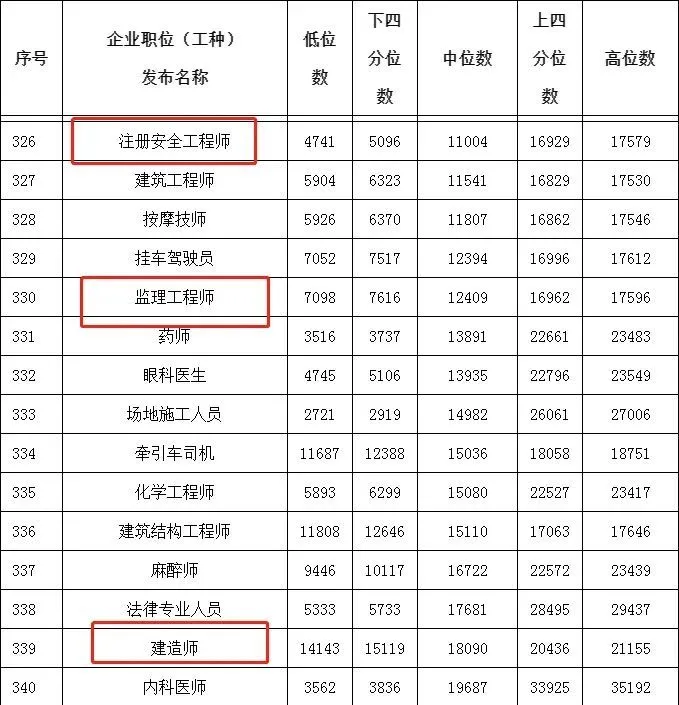 | 序号 | 企业职位（工种）发布名称 | 低位数 | 下四分位数 | 中位数 | 上四分位数 | 高位数 |
|---|---|---|---|---|---|---|
| 326 | 注册安全工程师 | 4741 | 5096 | 11004 | 16929 | 17579 |
| 327 | 建筑工程师 | 5904 | 6323 | 11541 | 16829 | 17530 |
| 328 | 按摩技师 | 5926 | 6370 | 11807 | 16862 | 17546 |
| 329 | 挂车驾驶员 | 7052 | 7517 | 12394 | 16996 | 17612 |
| 330 | 监理工程师 | 7098 | 7616 | 12409 | 16962 | 17596 |
| 331 | 药师 | 3516 | 3737 | 13891 | 22661 | 23483 |
| 332 | 眼科医生 | 4745 | 5106 | 13935 | 22796 | 23549 |
| 333 | 场地施工人员 | 2721 | 2919 | 14982 | 26061 | 27006 |
| 334 | 牵引车司机 | 11687 | 12388 | 15036 | 18058 | 18751 |
| 335 | 化学工程师 | 5893 | 6299 | 15080 | 22527 | 23417 |
| 336 | 建筑结构工程师 | 11808 | 12646 | 15110 | 17063 | 17646 |
| 337 | 麻醉师 | 9446 | 10117 | 16722 | 22572 | 23439 |
| 338 | 法律专业人员 | 5333 | 5733 | 17681 | 28495 | 29437 |
| 339 | 建造师 | 14143 | 15119 | 18090 | 20436 | 21155 |
| 340 | 内科医师 | 3562 | 3836 | 19687 | 33925 | 35192 |